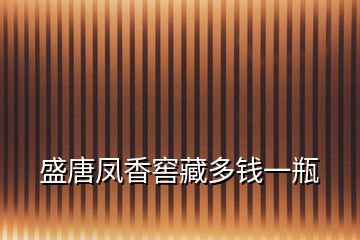 盛唐凤香窖藏多钱一瓶